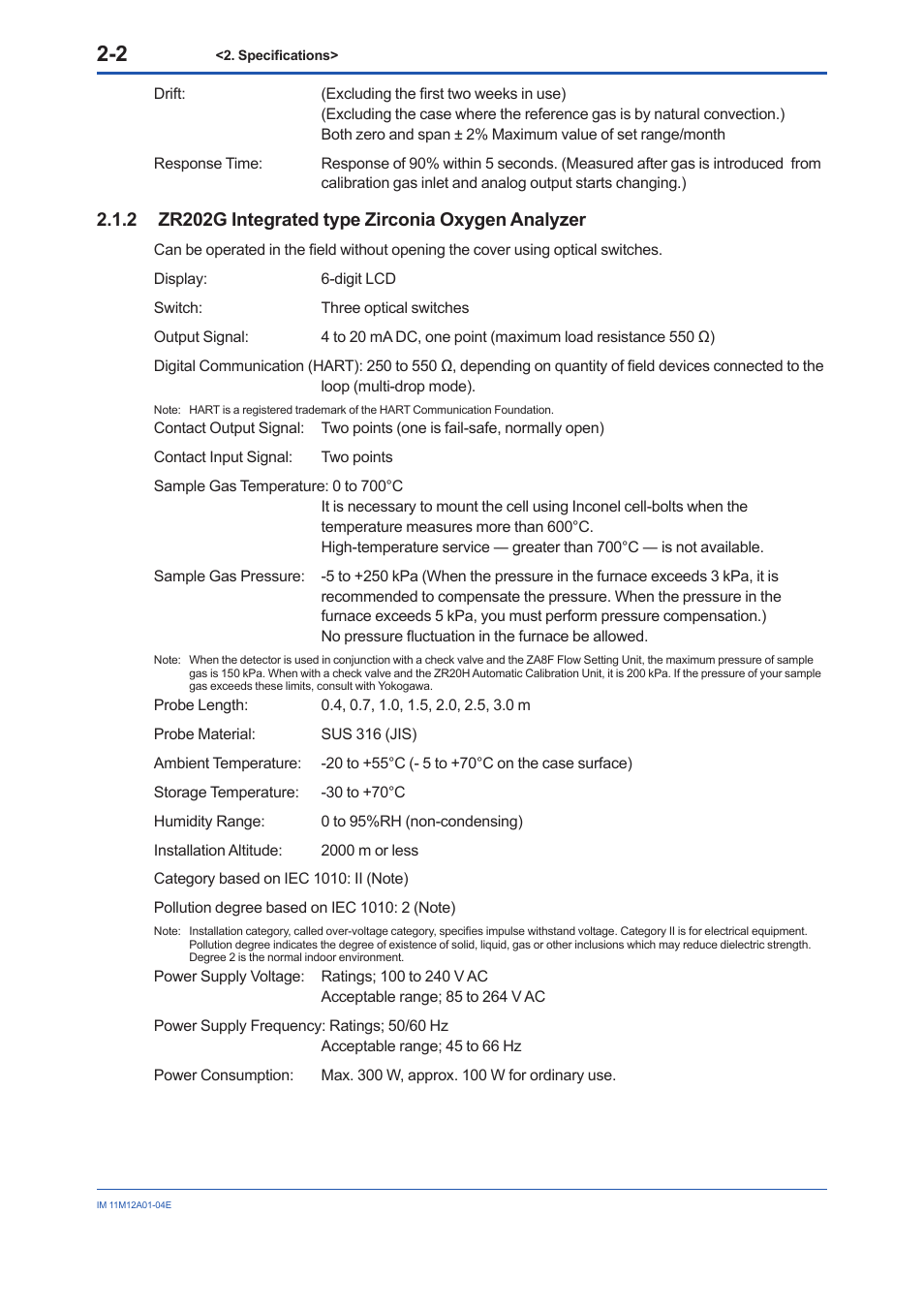 2-2 <2. Specifications>

Drift: (Excluding the first two weeks in use)
(Excluding the case where the reference gas is by natural convection.)
Both zero and span ± 2% Maximum value of set range/month

Response Time: Response of 90% within 5 seconds. (Measured after gas is introduced from calibration gas inlet and analog output starts changing.)

2.1.2 ZR202G Integrated type Zirconia Oxygen Analyzer

Can be operated in the field without opening the cover using optical switches.

Display: 6-digit LCD

Switch: Three optical switches

Output Signal: 4 to 20 mA DC, one point (maximum load resistance 550 Ω)

Digital Communication (HART): 250 to 550 Ω, depending on quantity of field devices connected to the loop (multi-drop mode).

Note: HART is a registered trademark of the HART Communication Foundation.

Contact Output Signal: Two points (one is fail-safe, normally open)

Contact Input Signal: Two points

Sample Gas Temperature: 0 to 700°C
It is necessary to mount the cell using Inconel cell-bolts when the temperature measures more than 600°C.
High-temperature service — greater than 700°C — is not available.

Sample Gas Pressure: -5 to +250 kPa (When the pressure in the furnace exceeds 3 kPa, it is recommended to compensate the pressure. When the pressure in the furnace exceeds 5 kPa, you must perform pressure compensation.)
No pressure fluctuation in the furnace be allowed.

Note: When the detector is used in conjunction with a check valve and the ZA8F Flow Setting Unit, the maximum pressure of sample gas is 150 kPa. When with a check valve and the ZR20H Automatic Calibration Unit, it is 200 kPa. If the pressure of your sample gas exceeds these limits, consult with Yokogawa.

Probe Length: 0.4, 0.7, 1.0, 1.5, 2.0, 2.5, 3.0 m

Probe Material: SUS 316 (JIS)

Ambient Temperature: -20 to +55°C (- 5 to +70°C on the case surface)

Storage Temperature: -30 to +70°C

Humidity Range: 0 to 95%RH (non-condensing)

Installation Altitude: 2000 m or less

Category based on IEC 1010: II (Note)

Pollution degree based on IEC 1010: 2 (Note)

Note: Installation category, called over-voltage category, specifies impulse withstand voltage. Category II is for electrical equipment. Pollution degree indicates the degree of existence of solid, liquid, gas or other inclusions which may reduce dielectric strength. Degree 2 is the normal indoor environment.

Power Supply Voltage: Ratings; 100 to 240 V AC
Acceptable range; 85 to 264 V AC

Power Supply Frequency: Ratings; 50/60 Hz
Acceptable range; 45 to 66 Hz

Power Consumption: Max. 300 W, approx. 100 W for ordinary use.

IM 11M12A01-04E